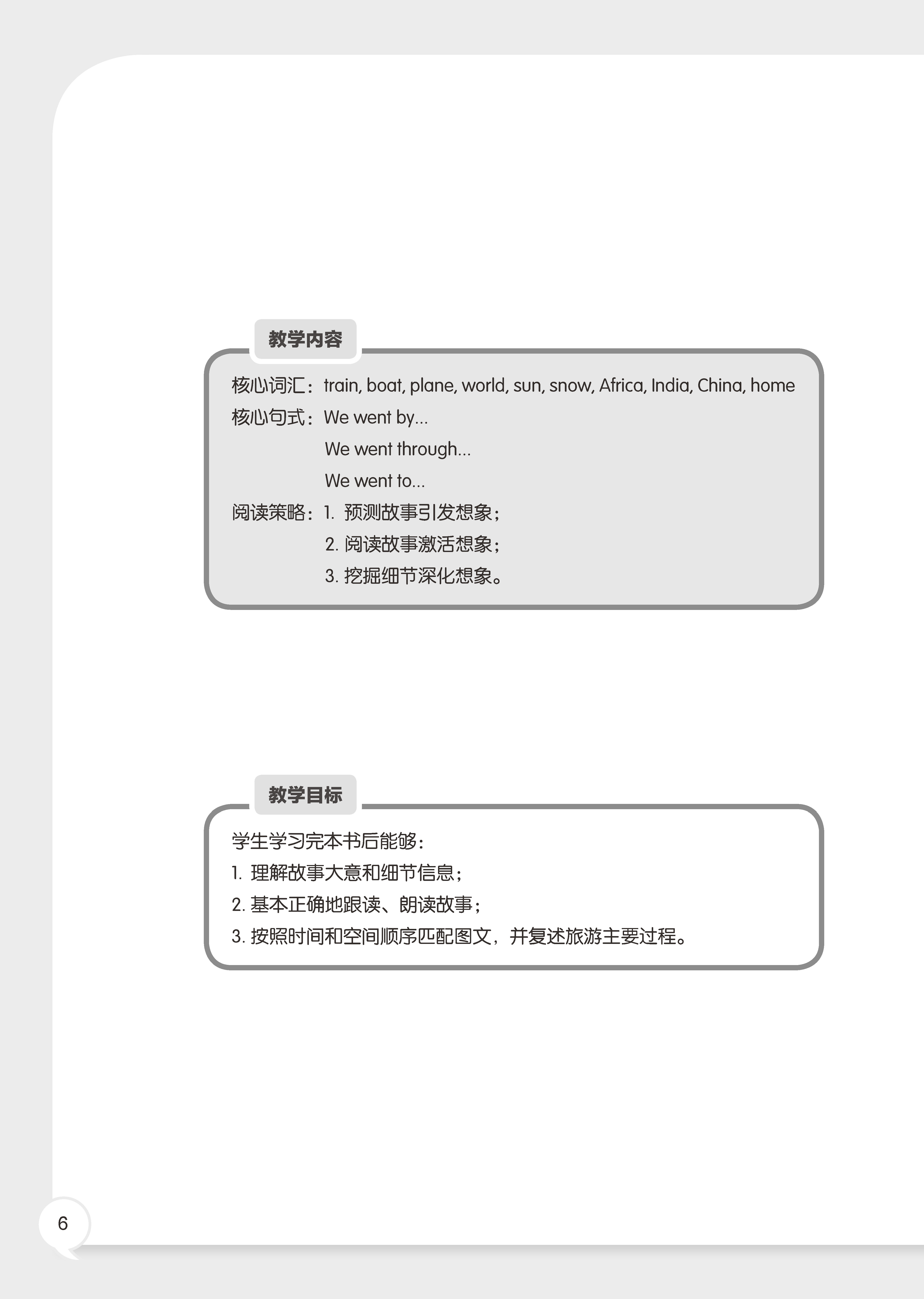 教学内容

核心词汇：train, boat, plane, world, sun, snow, Africa, India, China, home
核心句式：We went by...
We went through...
We went to...
阅读策略：1. 预测故事引发想象；
2. 阅读故事激活想象；
3. 挖掘细节深化想象。

教学目标

学生学习完本书后能够：
1. 理解故事大意和细节信息；
2. 基本正确地跟读、朗读故事；
3. 按照时间和空间顺序匹配图文，并复述旅游主要过程。

6